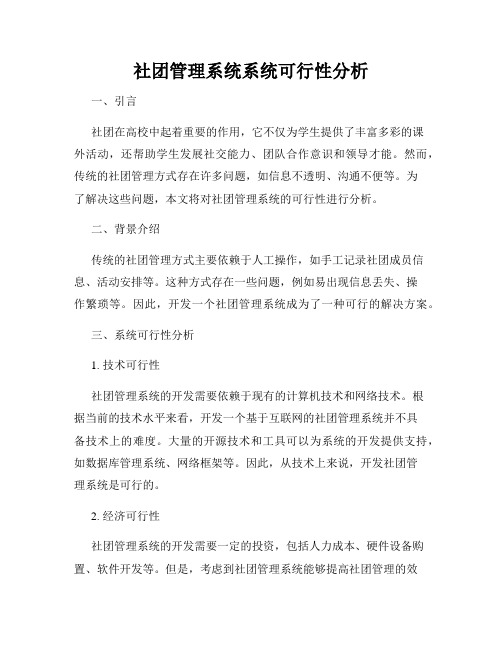 社团管理系统系统可行性分析

一、引言

社团在高校中起着重要的作用，它不仅为学生提供了丰富多彩的课外活动，还帮助学生发展社交能力、团队合作意识和领导才能。然而，传统的社团管理方式存在许多问题，如信息不透明、沟通不便等。为了解决这些问题，本文将对社团管理系统的可行性进行分析。

二、背景介绍

传统的社团管理方式主要依赖于人工操作，如手工记录社团成员信息、活动安排等。这种方式存在一些问题，例如易出现信息丢失、操作繁琐等。因此，开发一个社团管理系统成为了一种可行的解决方案。

三、系统可行性分析

1. 技术可行性

社团管理系统的开发需要依赖于现有的计算机技术和网络技术。根据当前的技术水平来看，开发一个基于互联网的社团管理系统并不具备技术上的难度。大量的开源技术和工具可以为系统的开发提供支持，如数据库管理系统、网络框架等。因此，从技术上来说，开发社团管理系统是可行的。

2. 经济可行性

社团管理系统的开发需要一定的投资，包括人力成本、硬件设备购置、软件开发等。但是，考虑到社团管理系统能够提高社团管理的效